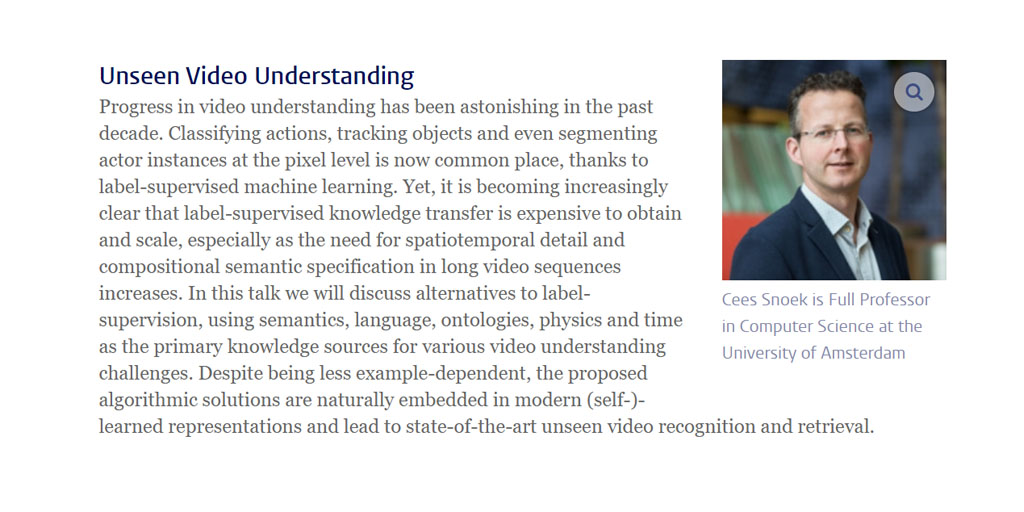 Unseen Video Understanding

Progress in video understanding has been astonishing in the past decade. Classifying actions, tracking objects and even segmenting actor instances at the pixel level is now common place, thanks to label-supervised machine learning. Yet, it is becoming increasingly clear that label-supervised knowledge transfer is expensive to obtain and scale, especially as the need for spatiotemporal detail and compositional semantic specification in long video sequences increases. In this talk we will discuss alternatives to label-supervision, using semantics, language, ontologies, physics and time as the primary knowledge sources for various video understanding challenges. Despite being less example-dependent, the proposed algorithmic solutions are naturally embedded in modern (self-)-learned representations and lead to state-of-the-art unseen video recognition and retrieval.

Cees Snoek is Full Professor in Computer Science at the University of Amsterdam